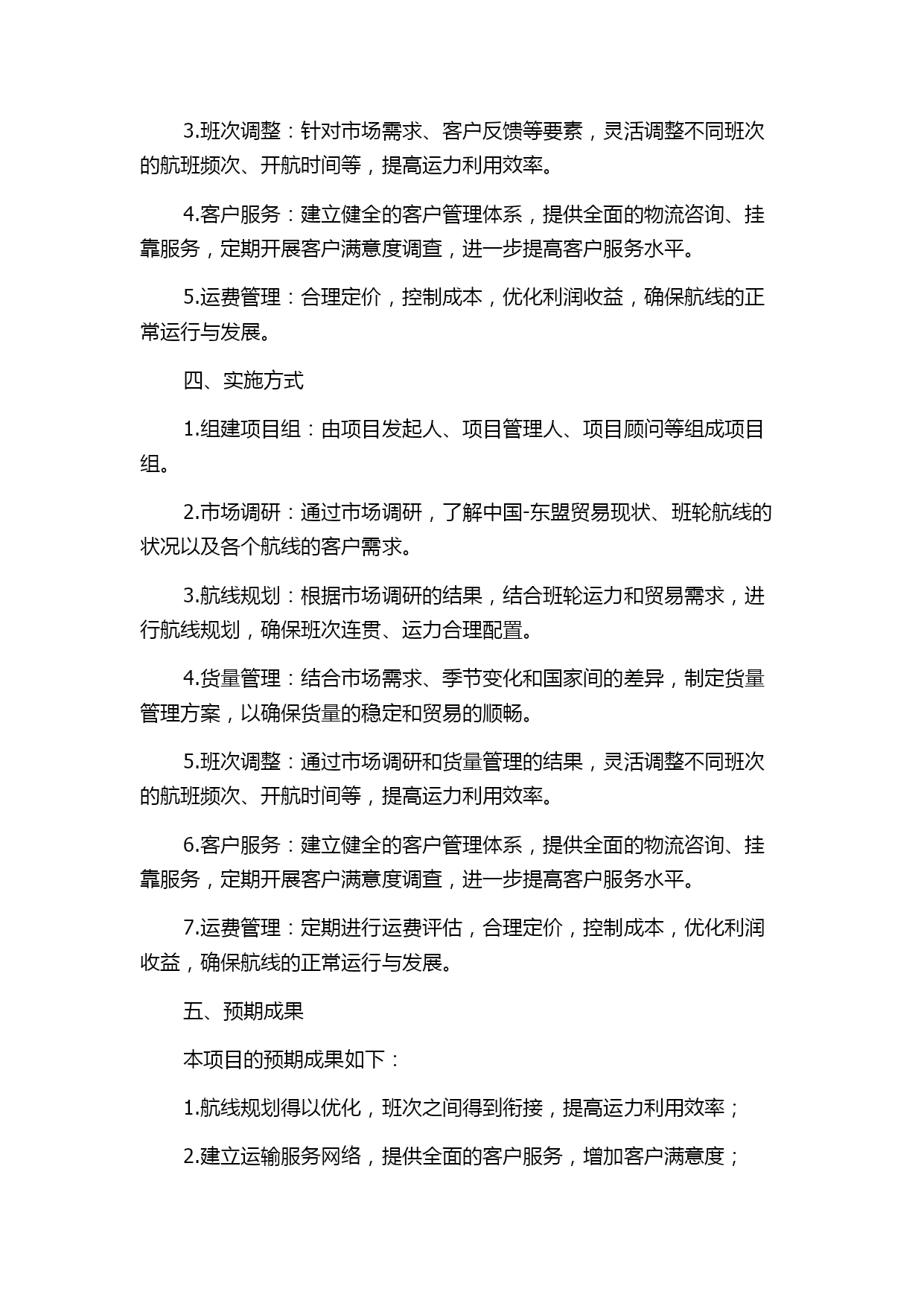 3.班次调整：针对市场需求、客户反馈等要素，灵活调整不同班次的航班频次、开航时间等，提高运力利用效率。

4.客户服务：建立健全的客户管理体系，提供全面的物流咨询、挂靠服务，定期开展客户满意度调查，进一步提高客户服务水平。

5.运费管理：合理定价，控制成本，优化利润收益，确保航线的正常运行与发展。

四、实施方式

1.组建项目组：由项目发起人、项目管理人、项目顾问等组成项目组。

2.市场调研：通过市场调研，了解中国-东盟贸易现状、班轮航线的状况以及各个航线的客户需求。

3.航线规划：根据市场调研的结果，结合班轮运力和贸易需求，进行航线规划，确保班次连贯、运力合理配置。

4.货量管理：结合市场需求、季节变化和国家间的差异，制定货量管理方案，以确保货量的稳定和贸易的顺畅。

5.班次调整：通过市场调研和货量管理的结果，灵活调整不同班次的航班频次、开航时间等，提高运力利用效率。

6.客户服务：建立健全的客户管理体系，提供全面的物流咨询、挂靠服务，定期开展客户满意度调查，进一步提高客户服务水平。

7.运费管理：定期进行运费评估，合理定价，控制成本，优化利润收益，确保航线的正常运行与发展。

五、预期成果

本项目的预期成果如下：

1.航线规划得以优化，班次之间得到衔接，提高运力利用效率；

2.建立运输服务网络，提供全面的客户服务，增加客户满意度；